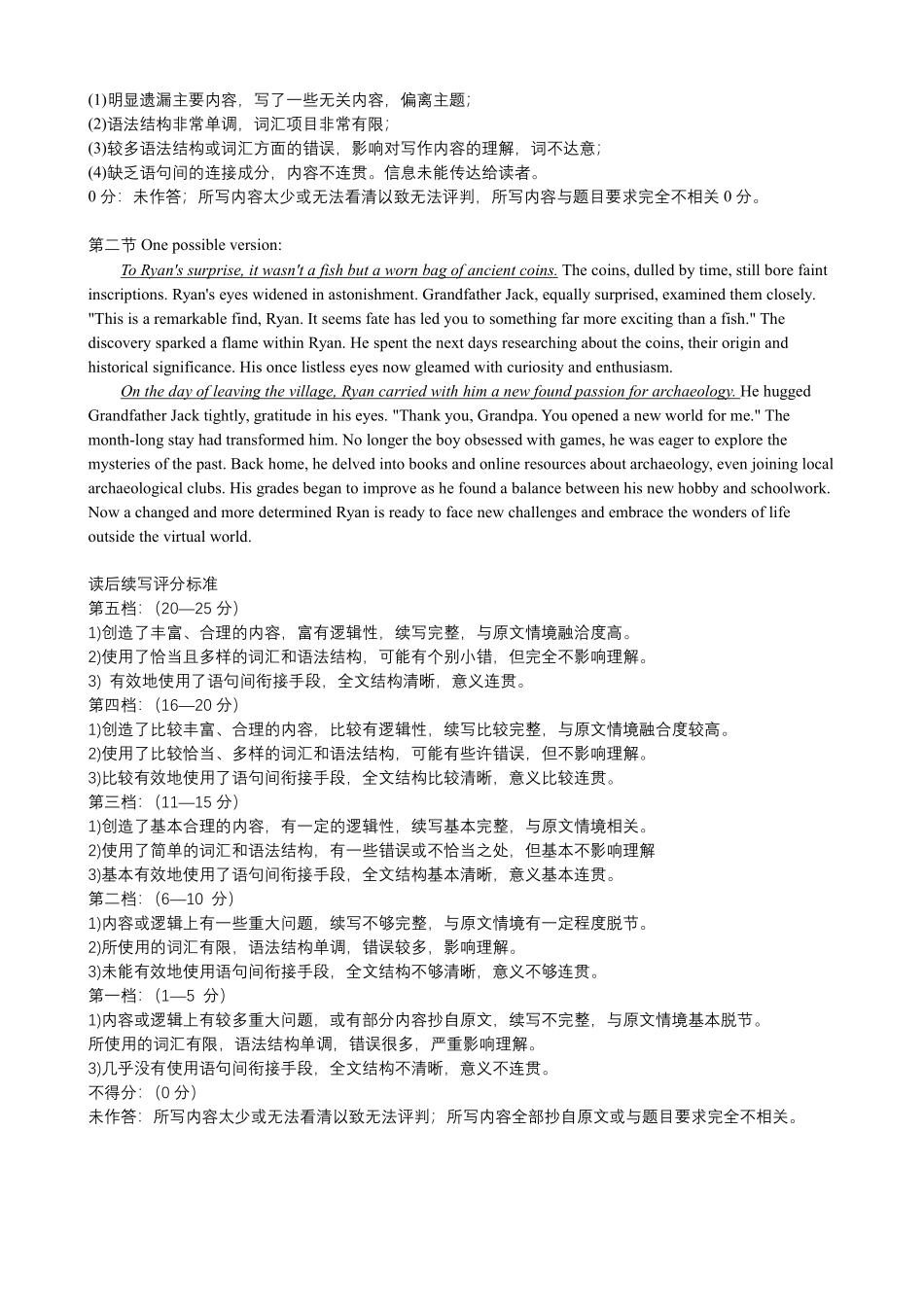 (1)明显遗漏主要内容，写了一些无关内容，偏离主题；
(2)语法结构非常单调，词汇项目非常有限；
(3)较多语法结构或词汇方面的错误，影响对写作内容的理解，词不达意；
(4)缺乏语句间的连接成分，内容不连贯。信息未能传达给读者。
0 分：未作答；所写内容太少或无法看清以致无法评判，所写内容与题目要求完全不相关 0 分。

第二节 One possible version:

To Ryan's surprise, it wasn't a fish but a worn bag of ancient coins. The coins, dulled by time, still bore faint inscriptions. Ryan's eyes widened in astonishment. Grandfather Jack, equally surprised, examined them closely. "This is a remarkable find, Ryan. It seems fate has led you to something far more exciting than a fish." The discovery sparked a flame within Ryan. He spent the next days researching about the coins, their origin and historical significance. His once listless eyes now gleamed with curiosity and enthusiasm.

On the day of leaving the village, Ryan carried with him a new found passion for archaeology. He hugged Grandfather Jack tightly, gratitude in his eyes. "Thank you, Grandpa. You opened a new world for me." The month-long stay had transformed him. No longer the boy obsessed with games, he was eager to explore the mysteries of the past. Back home, he delved into books and online resources about archaeology, even joining local archaeological clubs. His grades began to improve as he found a balance between his new hobby and schoolwork. Now a changed and more determined Ryan is ready to face new challenges and embrace the wonders of life outside the virtual world.

读后续写评分标准
第五档：(20—25 分)
1)创造了丰富、合理的内容，富有逻辑性，续写完整，与原文情境融洽度高。
2)使用了恰当且多样的词汇和语法结构，可能有个别小错，但完全不影响理解。
3) 有效地使用了语句间衔接手段，全文结构清晰，意义连贯。
第四档：(16—20 分)
1)创造了比较丰富、合理的内容，比较有逻辑性，续写比较完整，与原文情境融合度较高。
2)使用了比较恰当、多样的词汇和语法结构，可能有些许错误，但不影响理解。
3)比较有效地使用了语句间衔接手段，全文结构比较清晰，意义比较连贯。
第三档：(11—15 分)
1)创造了基本合理的内容，有一定的逻辑性，续写基本完整，与原文情境相关。
2)使用了简单的词汇和语法结构，有一些错误或不恰当之处，但基本不影响理解
3)基本有效地使用了语句间衔接手段，全文结构基本清晰，意义基本连贯。
第二档：(6—10 分)
1)内容或逻辑上有一些重大问题，续写不够完整，与原文情境有一定程度脱节。
2)所使用的词汇有限，语法结构单调，错误较多，影响理解。
3)未能有效地使用语句间衔接手段，全文结构不够清晰，意义不够连贯。
第一档：(1—5 分)
1)内容或逻辑上有较多重大问题，或有部分内容抄自原文，续写不完整，与原文情境基本脱节。
所使用的词汇有限，语法结构单调，错误很多，严重影响理解。
3)几乎没有使用语句间衔接手段，全文结构不清晰，意义不连贯。
不得分：(0 分)
未作答：所写内容太少或无法看清以致无法评判；所写内容全部抄自原文或与题目要求完全不相关。